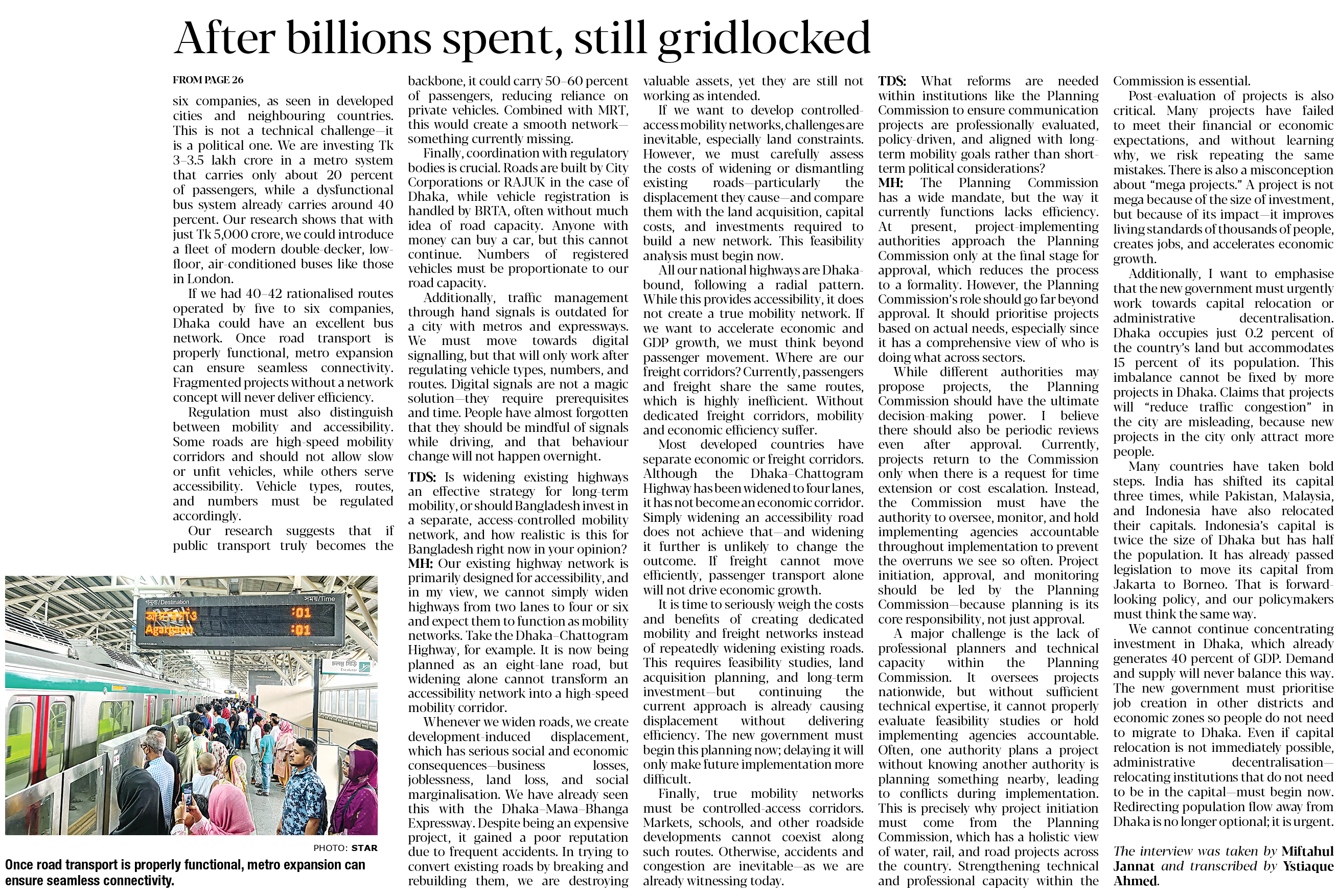 After billions spent, still gridlocked

FROM PAGE 26

six companies, as seen in developed cities and neighbouring countries. This is not a technical challenge—it is a political one. We are investing Tk 3–3.5 lakh crore in a metro system that carries only about 20 percent of passengers, while a dysfunctional bus system already carries around 40 percent. Our research shows that with just Tk 5,000 crore, we could introduce a fleet of modern double-decker, low-floor, air-conditioned buses like those in London.

If we had 40–42 rationalised routes operated by five to six companies, Dhaka could have an excellent bus network. Once road transport is properly functional, metro expansion can ensure seamless connectivity. Fragmented projects without a network concept will never deliver efficiency.

Regulation must also distinguish between mobility and accessibility. Some roads are high-speed mobility corridors and should not allow slow or unfit vehicles, while others serve accessibility. Vehicle types, routes, and numbers must be regulated accordingly.

Our research suggests that if public transport truly becomes the

গন্তব্য/Destination
সময়/Time
আগারগাঁও :01
Agargaon :01
চলন্ত সিঁড়ি
Escalator

PHOTO: STAR

Once road transport is properly functional, metro expansion can ensure seamless connectivity.

backbone, it could carry 50–60 percent of passengers, reducing reliance on private vehicles. Combined with MRT, this would create a smooth network—something currently missing.

Finally, coordination with regulatory bodies is crucial. Roads are built by City Corporations or RAJUK in the case of Dhaka, while vehicle registration is handled by BRTA, often without much idea of road capacity. Anyone with money can buy a car, but this cannot continue. Numbers of registered vehicles must be proportionate to our road capacity.

Additionally, traffic management through hand signals is outdated for a city with metros and expressways. We must move towards digital signalling, but that will only work after regulating vehicle types, numbers, and routes. Digital signals are not a magic solution—they require prerequisites and time. People have almost forgotten that they should be mindful of signals while driving, and that behaviour change will not happen overnight.

TDS: Is widening existing highways an effective strategy for long-term mobility, or should Bangladesh invest in a separate, access-controlled mobility network, and how realistic is this for Bangladesh right now in your opinion?

MH: Our existing highway network is primarily designed for accessibility, and in my view, we cannot simply widen highways from two lanes to four or six and expect them to function as mobility networks. Take the Dhaka–Chattogram Highway, for example. It is now being planned as an eight-lane road, but widening alone cannot transform an accessibility network into a high-speed mobility corridor.

Whenever we widen roads, we create development-induced displacement, which has serious social and economic consequences—business losses, joblessness, land loss, and social marginalisation. We have already seen this with the Dhaka–Mawa–Bhanga Expressway. Despite being an expensive project, it gained a poor reputation due to frequent accidents. In trying to convert existing roads by breaking and rebuilding them, we are destroying valuable assets, yet they are still not working as intended.

If we want to develop controlled-access mobility networks, challenges are inevitable, especially land constraints. However, we must carefully assess the costs of widening or dismantling existing roads—particularly the displacement they cause—and compare them with the land acquisition, capital costs, and investments required to build a new network. This feasibility analysis must begin now.

All our national highways are Dhaka-bound, following a radial pattern. While this provides accessibility, it does not create a true mobility network. If we want to accelerate economic and GDP growth, we must think beyond passenger movement. Where are our freight corridors? Currently, passengers and freight share the same routes, which is highly inefficient. Without dedicated freight corridors, mobility and economic efficiency suffer.

Most developed countries have separate economic or freight corridors. Although the Dhaka–Chattogram Highway has been widened to four lanes, it has not become an economic corridor. Simply widening an accessibility road does not achieve that—and widening it further is unlikely to change the outcome. If freight cannot move efficiently, passenger transport alone will not drive economic growth.

It is time to seriously weigh the costs and benefits of creating dedicated mobility and freight networks instead of repeatedly widening existing roads. This requires feasibility studies, land acquisition planning, and long-term investment—but continuing the current approach is already causing displacement without delivering efficiency. The new government must begin this planning now; delaying it will only make future implementation more difficult.

Finally, true mobility networks must be controlled-access corridors. Markets, schools, and other roadside developments cannot coexist along such routes. Otherwise, accidents and congestion are inevitable—as we are already witnessing today.

TDS: What reforms are needed within institutions like the Planning Commission to ensure communication projects are professionally evaluated, policy-driven, and aligned with long-term mobility goals rather than short-term political considerations?

MH: The Planning Commission has a wide mandate, but the way it currently functions lacks efficiency. At present, project-implementing authorities approach the Planning Commission only at the final stage for approval, which reduces the process to a formality. However, the Planning Commission's role should go far beyond approval. It should prioritise projects based on actual needs, especially since it has a comprehensive view of who is doing what across sectors.

While different authorities may propose projects, the Planning Commission should have the ultimate decision-making power. I believe there should also be periodic reviews even after approval. Currently, projects return to the Commission only when there is a request for time extension or cost escalation. Instead, the Commission must have the authority to oversee, monitor, and hold implementing agencies accountable throughout implementation to prevent the overruns we see so often. Project initiation, approval, and monitoring should be led by the Planning Commission—because planning is its core responsibility, not just approval.

A major challenge is the lack of professional planners and technical capacity within the Planning Commission. It oversees projects nationwide, but without sufficient technical expertise, it cannot properly evaluate feasibility studies or hold implementing agencies accountable. Often, one authority plans a project without knowing another authority is planning something nearby, leading to conflicts during implementation. This is precisely why project initiation must come from the Planning Commission, which has a holistic view of water, rail, and road projects across the country. Strengthening technical and professional capacity within the Commission is essential.

Post-evaluation of projects is also critical. Many projects have failed to meet their financial or economic expectations, and without learning why, we risk repeating the same mistakes. There is also a misconception about "mega projects." A project is not mega because of the size of investment, but because of its impact—it improves living standards of thousands of people, creates jobs, and accelerates economic growth.

Additionally, I want to emphasise that the new government must urgently work towards capital relocation or administrative decentralisation. Dhaka occupies just 0.2 percent of the country's land but accommodates 15 percent of its population. This imbalance cannot be fixed by more projects in Dhaka. Claims that projects will "reduce traffic congestion" in the city are misleading, because new projects in the city only attract more people.

Many countries have taken bold steps. India has shifted its capital three times, while Pakistan, Malaysia, and Indonesia have also relocated their capitals. Indonesia's capital is twice the size of Dhaka but has half the population. It has already passed legislation to move its capital from Jakarta to Borneo. That is forward-looking policy, and our policymakers must think the same way.

We cannot continue concentrating investment in Dhaka, which already generates 40 percent of GDP. Demand and supply will never balance this way. The new government must prioritise job creation in other districts and economic zones so people do not need to migrate to Dhaka. Even if capital relocation is not immediately possible, administrative decentralisation—relocating institutions that do not need to be in the capital—must begin now. Redirecting population flow away from Dhaka is no longer optional; it is urgent.

The interview was taken by Miftahul Jannat and transcribed by Ystiaque Ahmed.